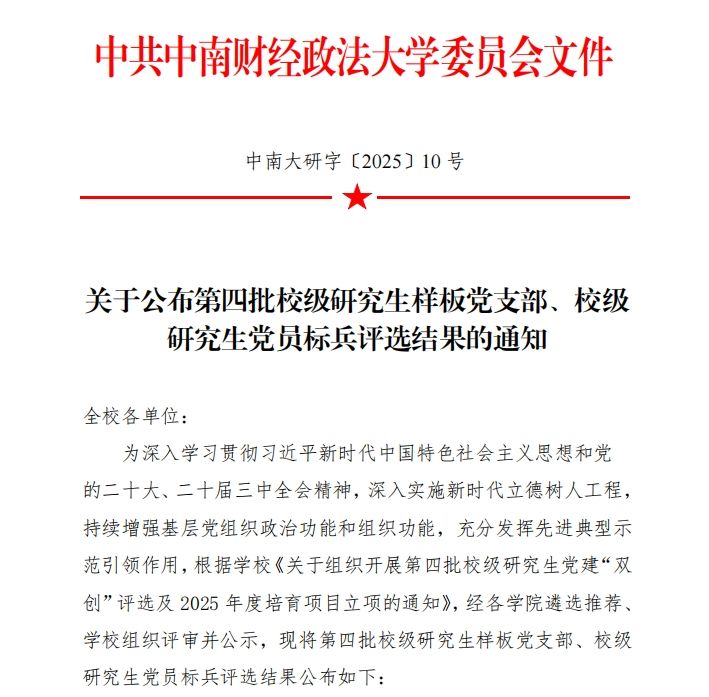 中共中南财经政法大学委员会文件

中南大研字〔2025〕10号

关于公布第四批校级研究生样板党支部、校级研究生党员标兵评选结果的通知

全校各单位：

为深入学习贯彻习近平新时代中国特色社会主义思想和党的二十大、二十届三中全会精神，深入实施新时代立德树人工程，持续增强基层党组织政治功能和组织功能，充分发挥先进典型示范引领作用，根据学校《关于组织开展第四批校级研究生党建“双创”评选及2025年度培育项目立项的通知》，经各学院遴选推荐、学校组织评审并公示，现将第四批校级研究生样板党支部、校级研究生党员标兵评选结果公布如下：